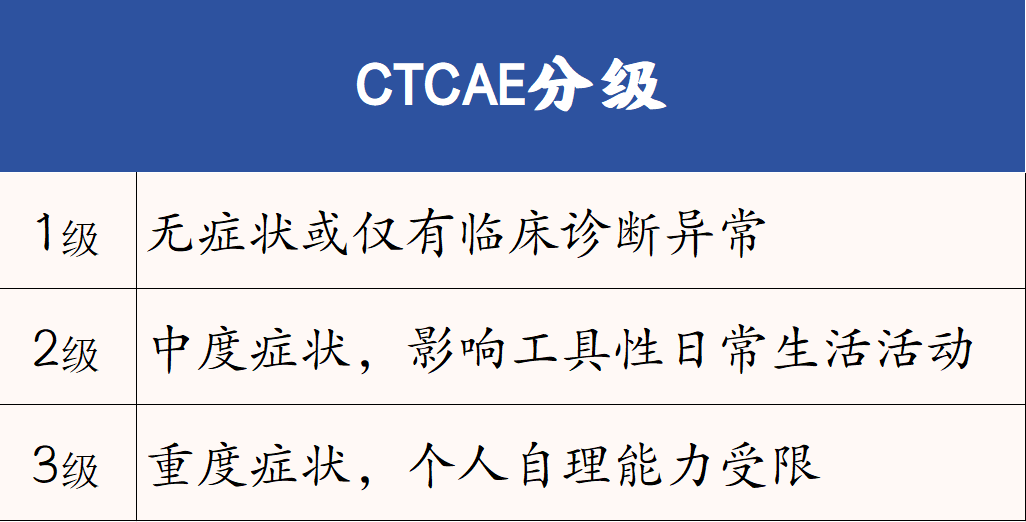 | CTCAE分级 | |
|---|---|
| 1级 | 无症状或仅有临床诊断异常 |
| 2级 | 中度症状，影响工具性日常生活活动 |
| 3级 | 重度症状，个人自理能力受限 |